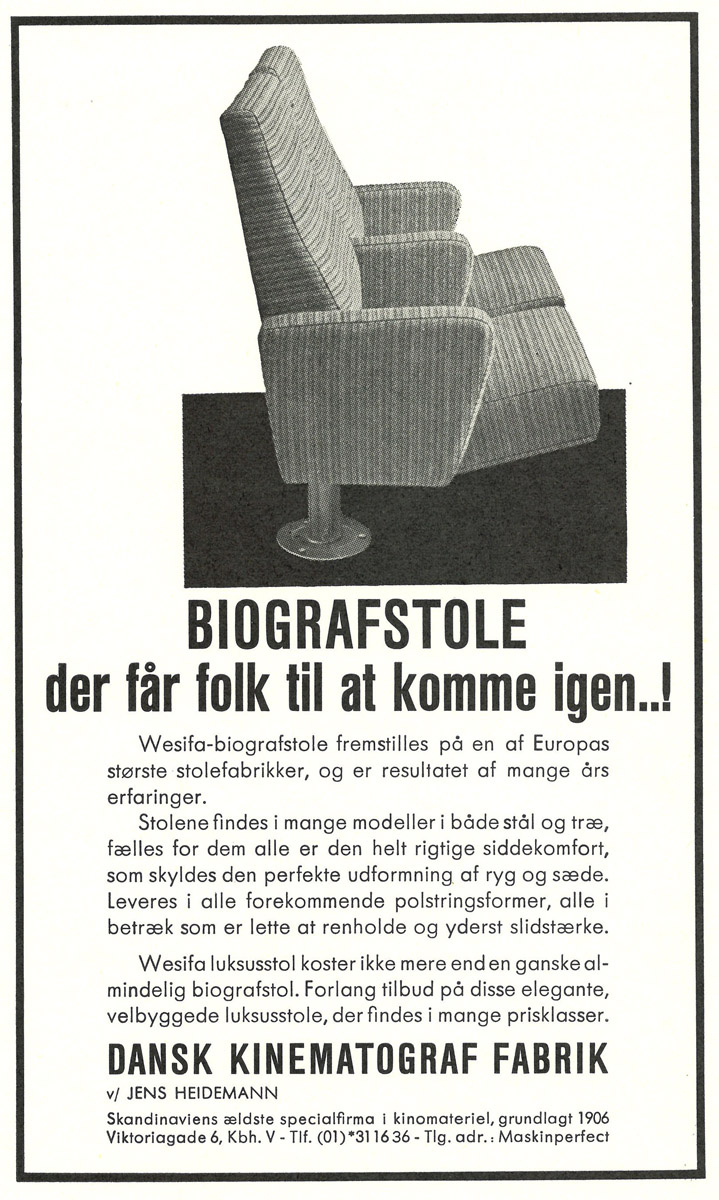 BIOGRAFSTOLE
der får folk til at komme igen..!

Wesifa-biografstole fremstilles på en af Europas største stolefabrikker, og er resultatet af mange års erfaringer.

Stolene findes i mange modeller i både stål og træ, fælles for dem alle er den helt rigtige siddekomfort, som skyldes den perfekte udformning af ryg og sæde. Leveres i alle forekommende polstringsformer, alle i betræk som er lette at renholde og yderst slidstærke.

Wesifa luksusstol koster ikke mere end en ganske almindelig biografstol. Forlang tilbud på disse elegante, velbyggede luksusstole, der findes i mange prisklasser.

DANSK KINEMATOGRAF FABRIK
v/ JENS HEIDEMANN

Skandinaviens ældste specialfirma i kinomateriel, grundlagt 1906
Viktoriagade 6, Kbh. V - Tlf. (01)*31 16 36 - Tlg. adr.: Maskinperfect